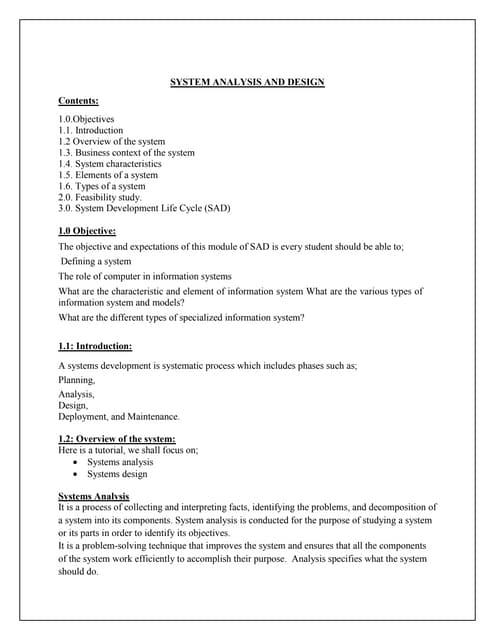 SYSTEM ANALYSIS AND DESIGN

Contents:

1.0.Objectives
1.1. Introduction
1.2 Overview of the system
1.3. Business context of the system
1.4. System characteristics
1.5. Elements of a system
1.6. Types of a system
2.0. Feasibility study.
3.0. System Development Life Cycle (SAD)

1.0 Objective:

The objective and expectations of this module of SAD is every student should be able to;

Defining a system

The role of computer in information systems

What are the characteristic and element of information system What are the various types of information system and models?

What are the different types of specialized information system?

1.1: Introduction:

A systems development is systematic process which includes phases such as;

Planning,

Analysis,
Design,
Deployment, and Maintenance.

1.2: Overview of the system:
Here is a tutorial, we shall focus on;
• Systems analysis
• Systems design

Systems Analysis
It is a process of collecting and interpreting facts, identifying the problems, and decomposition of a system into its components. System analysis is conducted for the purpose of studying a system or its parts in order to identify its objectives.
It is a problem-solving technique that improves the system and ensures that all the components of the system work efficiently to accomplish their purpose. Analysis specifies what the system should do.